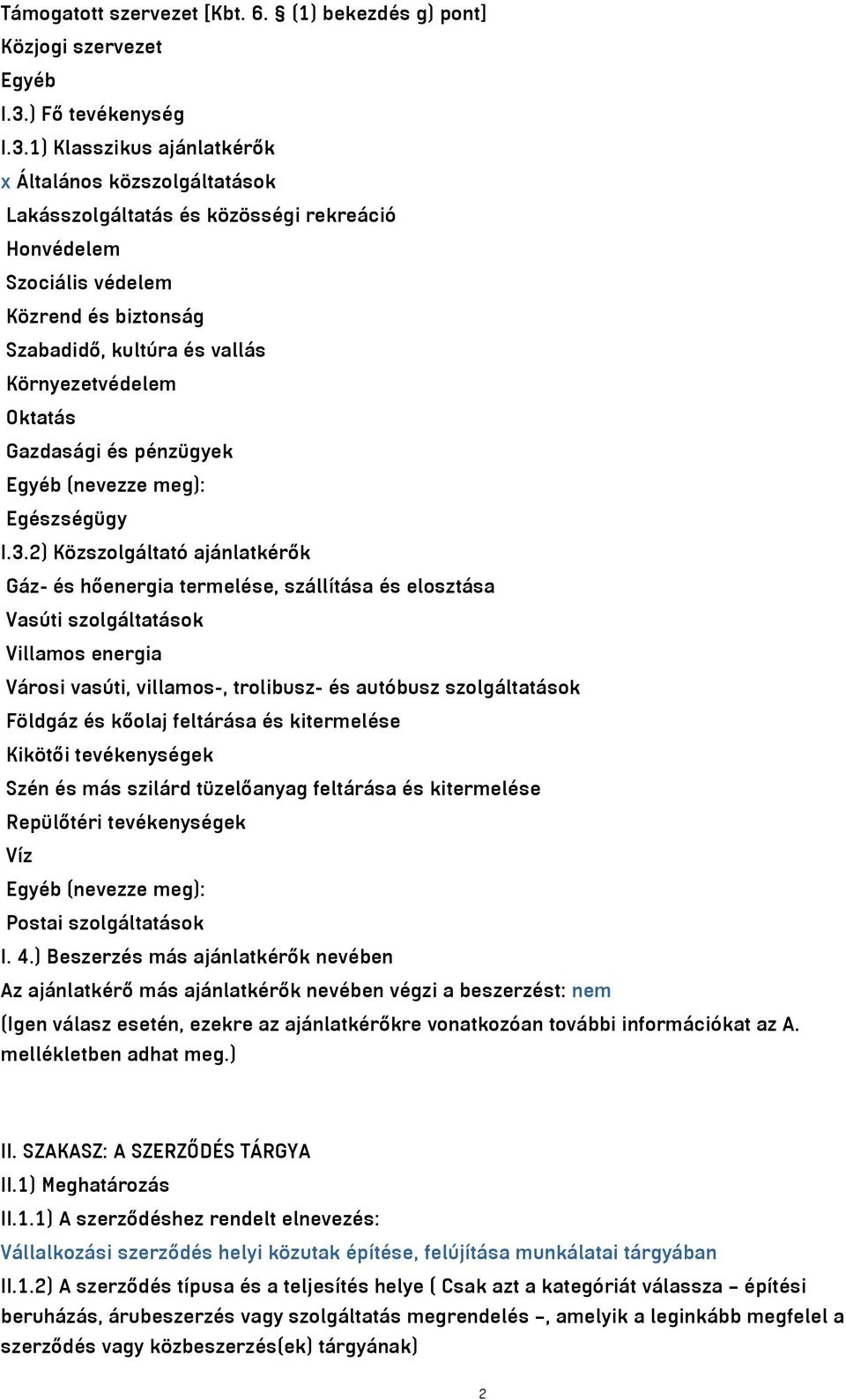 Támogatott szervezet [Kbt. 6. § (1) bekezdés g) pont]
Közjogi szervezet
Egyéb
I.3.) Fő tevékenység
I.3.1) Klasszikus ajánlatkérők
x Általános közszolgáltatások
Lakásszolgáltatás és közösségi rekreáció
Honvédelem
Szociális védelem
Közrend és biztonság
Szabadidő, kultúra és vallás
Környezetvédelem
Oktatás
Gazdasági és pénzügyek
Egyéb (nevezze meg):
Egészségügy
I.3.2) Közszolgáltató ajánlatkérők
Gáz- és hőenergia termelése, szállítása és elosztása
Vasúti szolgáltatások
Villamos energia
Városi vasúti, villamos-, trolibusz- és autóbusz szolgáltatások
Földgáz és kőolaj feltárása és kitermelése
Kikötői tevékenységek
Szén és más szilárd tüzelőanyag feltárása és kitermelése
Repülőtéri tevékenységek
Víz
Egyéb (nevezze meg):
Postai szolgáltatások
I. 4.) Beszerzés más ajánlatkérők nevében
Az ajánlatkérő más ajánlatkérők nevében végzi a beszerzést: nem
(Igen válasz esetén, ezekre az ajánlatkérőkre vonatkozóan további információkat az A. mellékletben adhat meg.)

II. SZAKASZ: A SZERZŐDÉS TÁRGYA
II.1) Meghatározás
II.1.1) A szerződéshez rendelt elnevezés:
Vállalkozási szerződés helyi közutak építése, felújítása munkálatai tárgyában
II.1.2) A szerződés típusa és a teljesítés helye ( Csak azt a kategóriát válassza – építési beruházás, árubeszerzés vagy szolgáltatás megrendelés –, amelyik a leginkább megfelel a szerződés vagy közbeszerzés(ek) tárgyának)

2